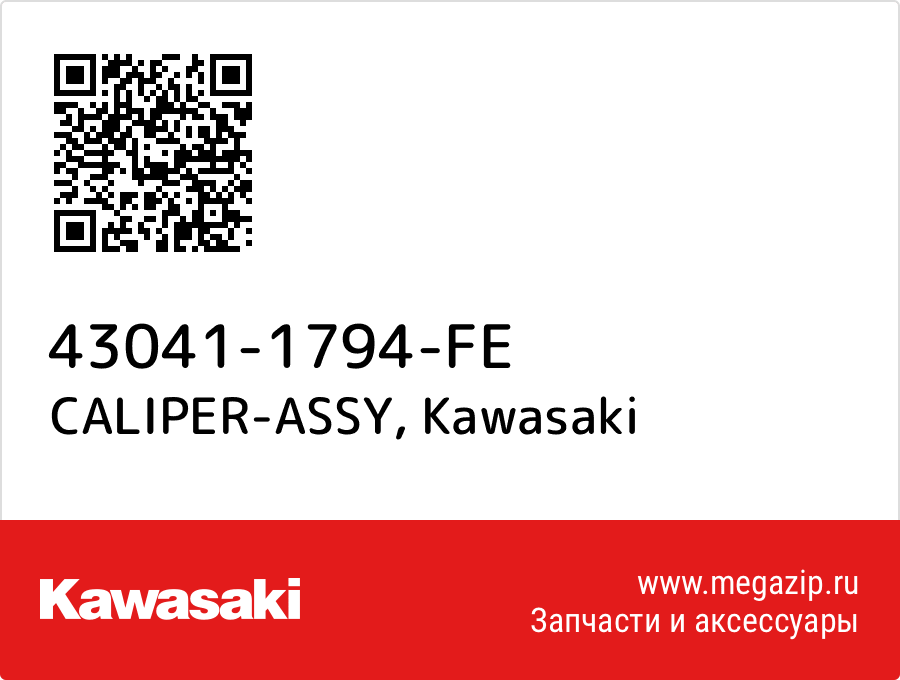 43041-1794-FE
CALIPER-ASSY, Kawasaki

Kawasaki

www.megazip.ru
Запчасти и аксессуары